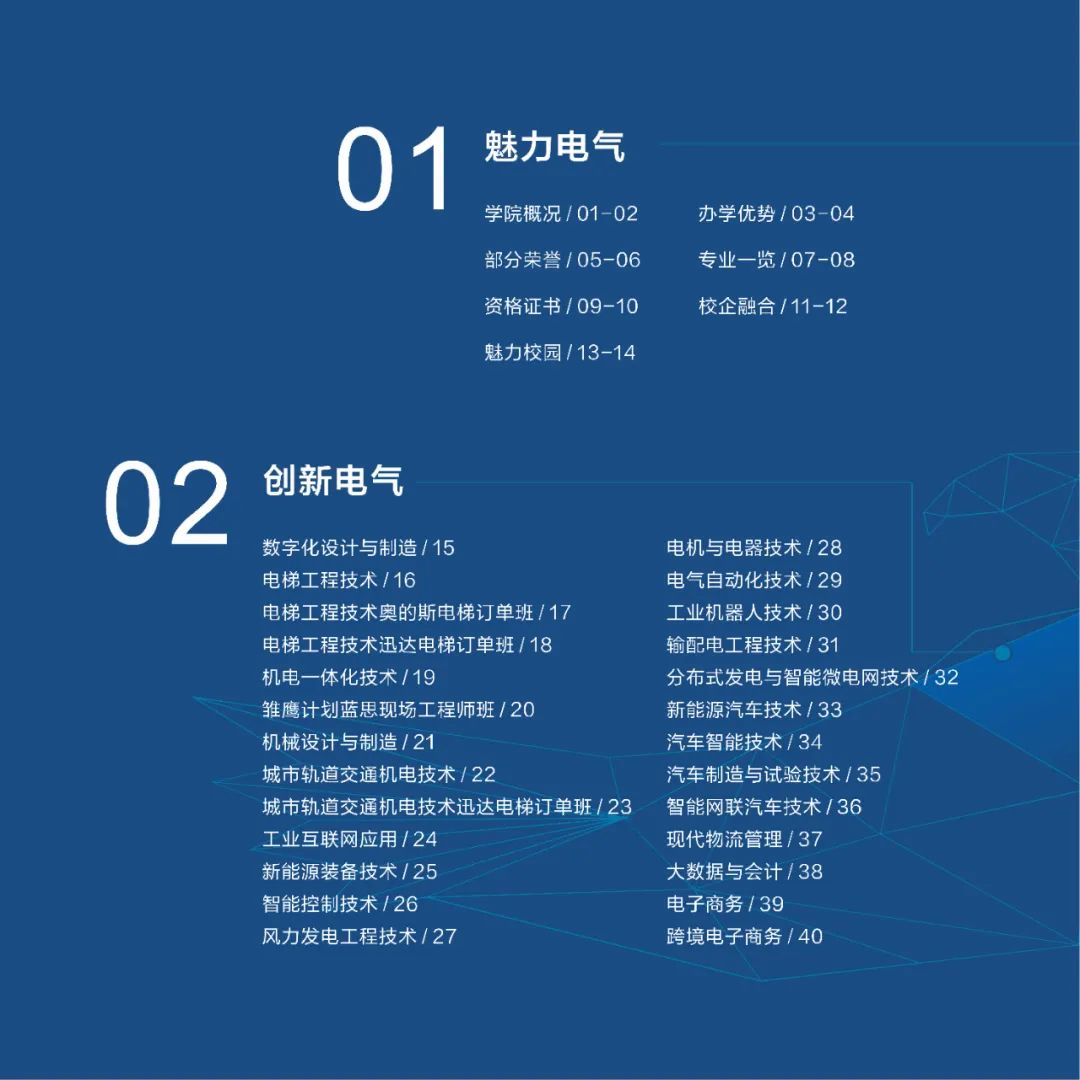 01
魅力电气

学院概况 / 01-02
部分荣誉 / 05-06
资格证书 / 09-10
魅力校园 / 13-14

办学优势 / 03-04
专业一览 / 07-08
校企融合 / 11-12

02
创新电气

数字化设计与制造 / 15
电梯工程技术 / 16
电梯工程技术奥的斯电梯订单班 / 17
电梯工程技术迅达电梯订单班 / 18
机电一体化技术 / 19
雏鹰计划蓝思现场工程师班 / 20
机械设计与制造 / 21
城市轨道交通机电技术 / 22
城市轨道交通机电技术迅达电梯订单班 / 23
工业互联网应用 / 24
新能源装备技术 / 25
智能控制技术 / 26
风力发电工程技术 / 27

电机与电器技术 / 28
电气自动化技术 / 29
工业机器人技术 / 30
输配电工程技术 / 31
分布式发电与智能微电网技术 / 32
新能源汽车技术 / 33
汽车智能技术 / 34
汽车制造与试验技术 / 35
智能网联汽车技术 / 36
现代物流管理 / 37
大数据与会计 / 38
电子商务 / 39
跨境电子商务 / 40